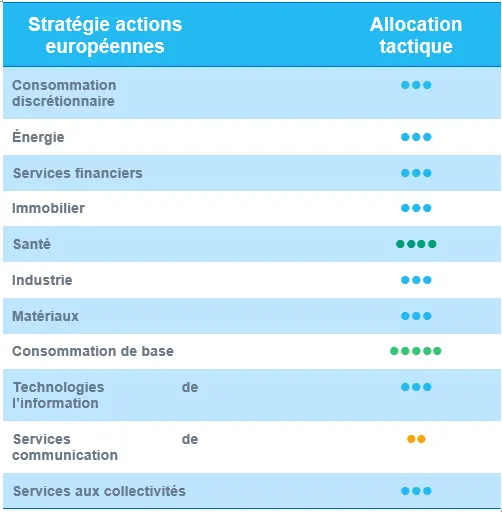 | Stratégie actions européennes | Allocation tactique |
|---|---|
| Consommation discrétionnaire | ●●● |
| Énergie | ●●● |
| Services financiers | ●●● |
| Immobilier | ●●● |
| Santé | ●●●● |
| Industrie | ●●● |
| Matériaux | ●●● |
| Consommation de base | ●●●●● |
| Technologies de l'information | ●●● |
| Services de communication | ●● |
| Services aux collectivités | ●●● |